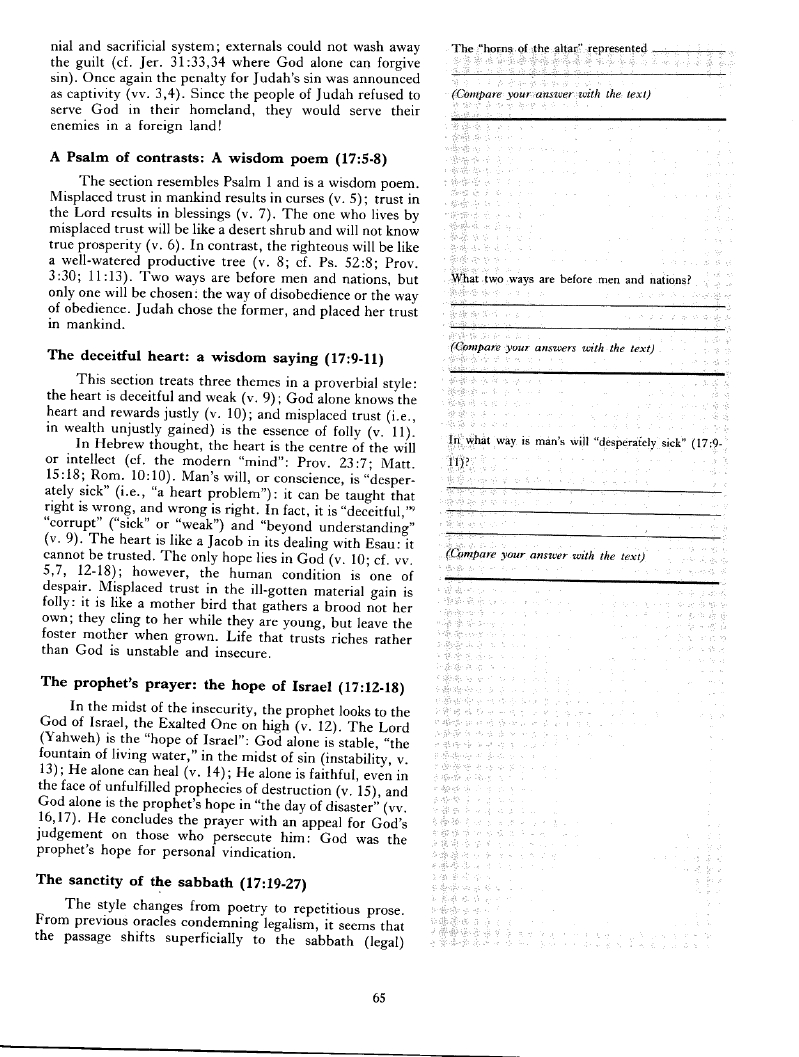 nial and sacrificial system; externals could not wash away the guilt (cf. Jer. 31:33,34 where God alone can forgive sin). Once again the penalty for Judah's sin was announced as captivity (vv. 3,4). Since the people of Judah refused to serve God in their homeland, they would serve their enemies in a foreign land!

A Psalm of contrasts: A wisdom poem (17:5-8)

The section resembles Psalm 1 and is a wisdom poem. Misplaced trust in mankind results in curses (v. 5); trust in the Lord results in blessings (v. 7). The one who lives by misplaced trust will be like a desert shrub and will not know true prosperity (v. 6). In contrast, the righteous will be like a well-watered productive tree (v. 8; cf. Ps. 52:8; Prov. 3:30; 11:13). Two ways are before men and nations, but only one will be chosen: the way of disobedience or the way of obedience. Judah chose the former, and placed her trust in mankind.

The deceitful heart: a wisdom saying (17:9-11)

This section treats three themes in a proverbial style: the heart is deceitful and weak (v. 9); God alone knows the heart and rewards justly (v. 10); and misplaced trust (i.e., in wealth unjustly gained) is the essence of folly (v. 11).

In Hebrew thought, the heart is the centre of the will or intellect (cf. the modern "mind": Prov. 23:7; Matt. 15:18; Rom. 10:10). Man's will, or conscience, is "desperately sick" (i.e., "a heart problem"): it can be taught that right is wrong, and wrong is right. In fact, it is "deceitful," "corrupt" ("sick" or "weak") and "beyond understanding" (v. 9). The heart is like a Jacob in its dealing with Esau: it cannot be trusted. The only hope lies in God (v. 10; cf. vv. 5,7, 12-18); however, the human condition is one of despair. Misplaced trust in the ill-gotten material gain is folly: it is like a mother bird that gathers a brood not her own; they cling to her while they are young, but leave the foster mother when grown. Life that trusts riches rather than God is unstable and insecure.

The prophet's prayer: the hope of Israel (17:12-18)

In the midst of the insecurity, the prophet looks to the God of Israel, the Exalted One on high (v. 12). The Lord (Yahweh) is the "hope of Israel": God alone is stable, "the fountain of living water," in the midst of sin (instability, v. 13); He alone can heal (v. 14); He alone is faithful, even in the face of unfulfilled prophecies of destruction (v. 15), and God alone is the prophet's hope in "the day of disaster" (vv. 16,17). He concludes the prayer with an appeal for God's judgement on those who persecute him: God was the prophet's hope for personal vindication.

The sanctity of the sabbath (17:19-27)

The style changes from poetry to repetitious prose. From previous oracles condemning legalism, it seems that the passage shifts superficially to the sabbath (legal)

The "horns of the altar" represented

(Compare your answer with the text)

What two ways are before men and nations?

(Compare your answers with the text)

In what way is man's will "desperately sick" (17:9-11)?

(Compare your answer with the text)

65